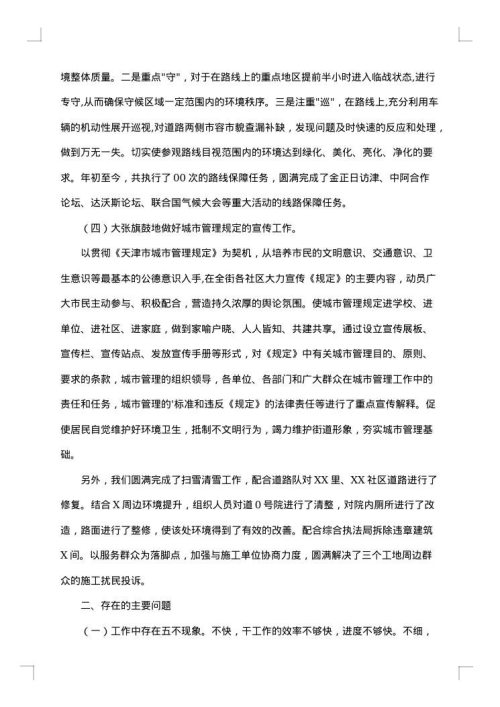 境整体质量。二是重点"守"，对于在路线上的重点地区提前半小时进入临战状态,进行专守,从而确保守候区域一定范围内的环境秩序。三是注重"巡"，在路线上,充分利用车辆的机动性展开巡视,对道路两侧市容市貌查漏补缺，发现问题及时快速的反应和处理，做到万无一失。切实使参观路线目视范围内的环境达到绿化、美化、亮化、净化的要求。年初至今，共执行了00次的路线保障任务，圆满完成了金正日访津、中阿合作论坛、达沃斯论坛、联合国气候大会等重大活动的线路保障任务。

（四）大张旗鼓地做好城市管理规定的宣传工作。

以贯彻《天津市城市管理规定》为契机，从培养市民的文明意识、交通意识、卫生意识等最基本的公德意识入手,在全街各社区大力宣传《规定》的主要内容，动员广大市民主动参与、积极配合，营造持久浓厚的舆论氛围。使城市管理规定进学校、进单位、进社区、进家庭，做到家喻户晓、人人皆知、共建共享。通过设立宣传展板、宣传栏、宣传站点、发放宣传手册等形式，对《规定》中有关城市管理目的、原则、要求的条款，城市管理的组织领导，各单位、各部门和广大群众在城市管理工作中的责任和任务，城市管理的'标准和违反《规定》的法律责任等进行了重点宣传解释。促使居民自觉维护好环境卫生，抵制不文明行为，竭力维护街道形象，夯实城市管理基础。

另外，我们圆满完成了扫雪清雪工作，配合道路队对XX里、XX社区道路进行了修复。结合X周边环境提升，组织人员对道0号院进行了清整，对院内厕所进行了改造，路面进行了整修，使该处环境得到了有效的改善。配合综合执法局拆除违章建筑X间。以服务群众为落脚点，加强与施工单位协商力度，圆满解决了三个工地周边群众的施工扰民投诉。

二、存在的主要问题

（一）工作中存在五不现象。不快，干工作的效率不够快，进度不够快。不细，